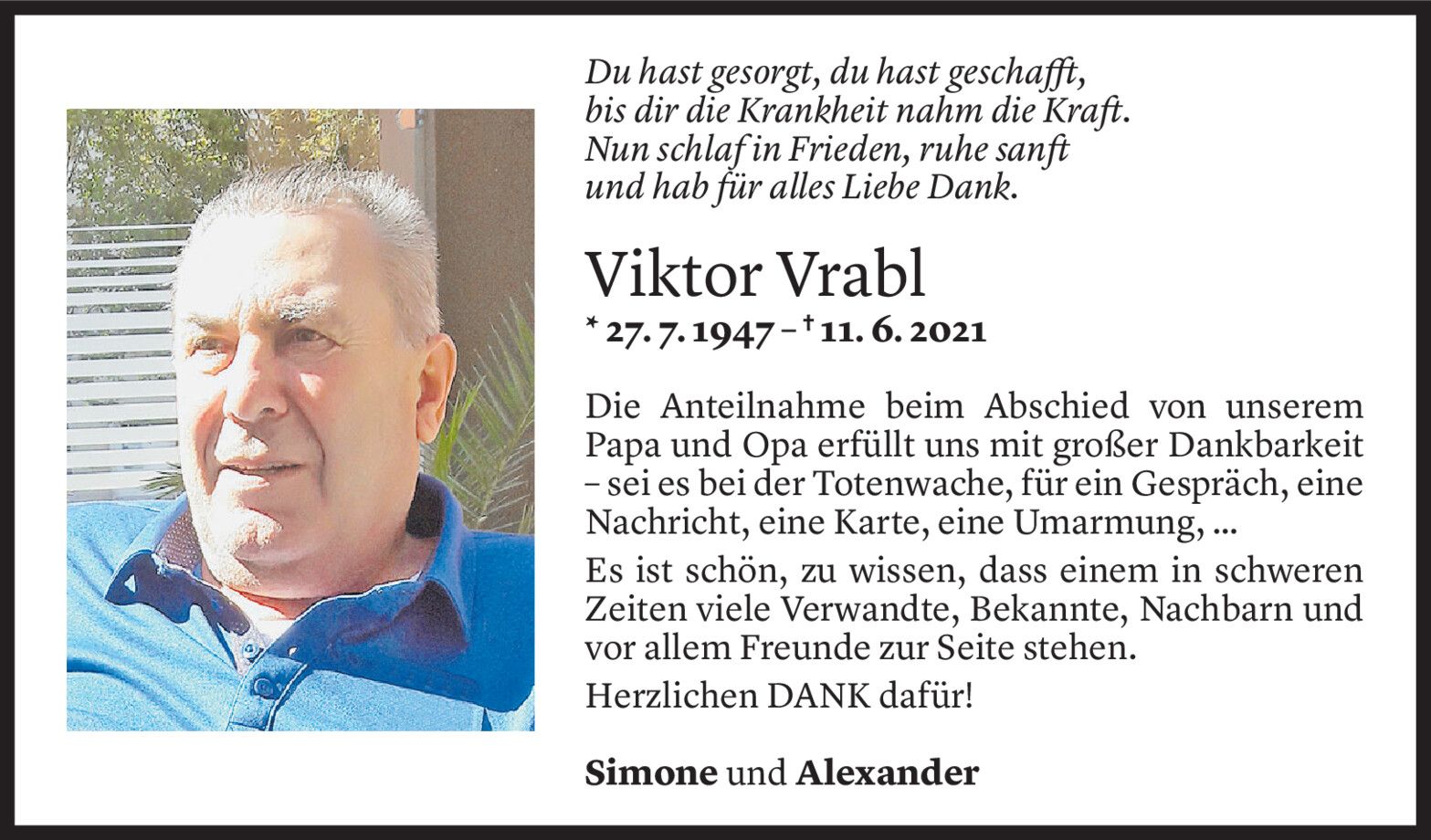 Du hast gesorgt, du hast geschafft,
bis dir die Krankheit nahm die Kraft.
Nun schlaf in Frieden, ruhe sanft
und hab für alles Liebe Dank.

Viktor Vrabl

* 27. 7. 1947 – † 11. 6. 2021

Die Anteilnahme beim Abschied von unserem Papa und Opa erfüllt uns mit großer Dankbarkeit – sei es bei der Totenwache, für ein Gespräch, eine Nachricht, eine Karte, eine Umarmung, ...

Es ist schön, zu wissen, dass einem in schweren Zeiten viele Verwandte, Bekannte, Nachbarn und vor allem Freunde zur Seite stehen.

Herzlichen DANK dafür!

Simone und Alexander